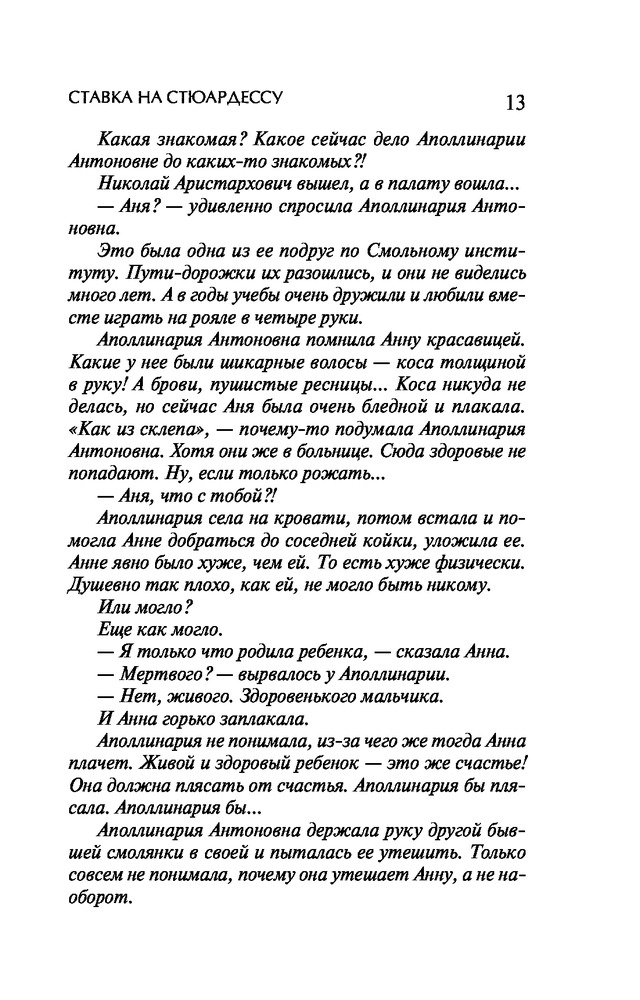 СТАВКА НА СТЮАРДЕССУ 13

Какая знакомая? Какое сейчас дело Аполлинарии Антоновне до каких-то знакомых?!

Николай Аристархович вышел, а в палату вошла...

— Аня? — удивленно спросила Аполлинария Антоновна.

Это была одна из ее подруг по Смольному институту. Пути-дорожки их разошлись, и они не виделись много лет. А в годы учебы очень дружили и любили вместе играть на рояле в четыре руки.

Аполлинария Антоновна помнила Анну красавицей. Какие у нее были шикарные волосы — коса толщиной в руку! А брови, пушистые ресницы... Коса никуда не делась, но сейчас Аня была очень бледной и плакала. «Как из склепа», — почему-то подумала Аполлинария Антоновна. Хотя они же в больнице. Сюда здоровые не попадают. Ну, если только рожать...

— Аня, что с тобой?!

Аполлинария села на кровати, потом встала и помогла Анне добраться до соседней койки, уложила ее. Анне явно было хуже, чем ей. То есть хуже физически. Душевно так плохо, как ей, не могло быть никому.

Или могло?

Еще как могло.

— Я только что родила ребенка, — сказала Анна.

— Мертвого? — вырвалось у Аполлинарии.

— Нет, живого. Здоровенького мальчика.

И Анна горько заплакала.

Аполлинария не понимала, из-за чего же тогда Анна плачет. Живой и здоровый ребенок — это же счастье! Она должна плясать от счастья. Аполлинария бы плясала. Аполлинария бы...

Аполлинария Антоновна держала руку другой бывшей смолянки в своей и пыталась ее утешить. Только совсем не понимала, почему она утешает Анну, а не наоборот.